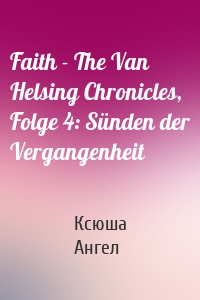 Faith - The Van Helsing Chronicles, Folge 4: Sünden der Vergangenheit

Ксюша
Ангел